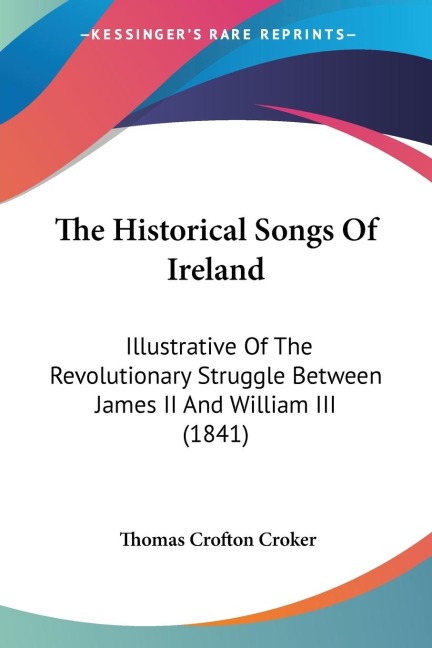 —KESSINGER'S RARE REPRINTS—

The Historical Songs Of Ireland

Illustrative Of The Revolutionary Struggle Between James II And William III (1841)

Thomas Crofton Croker